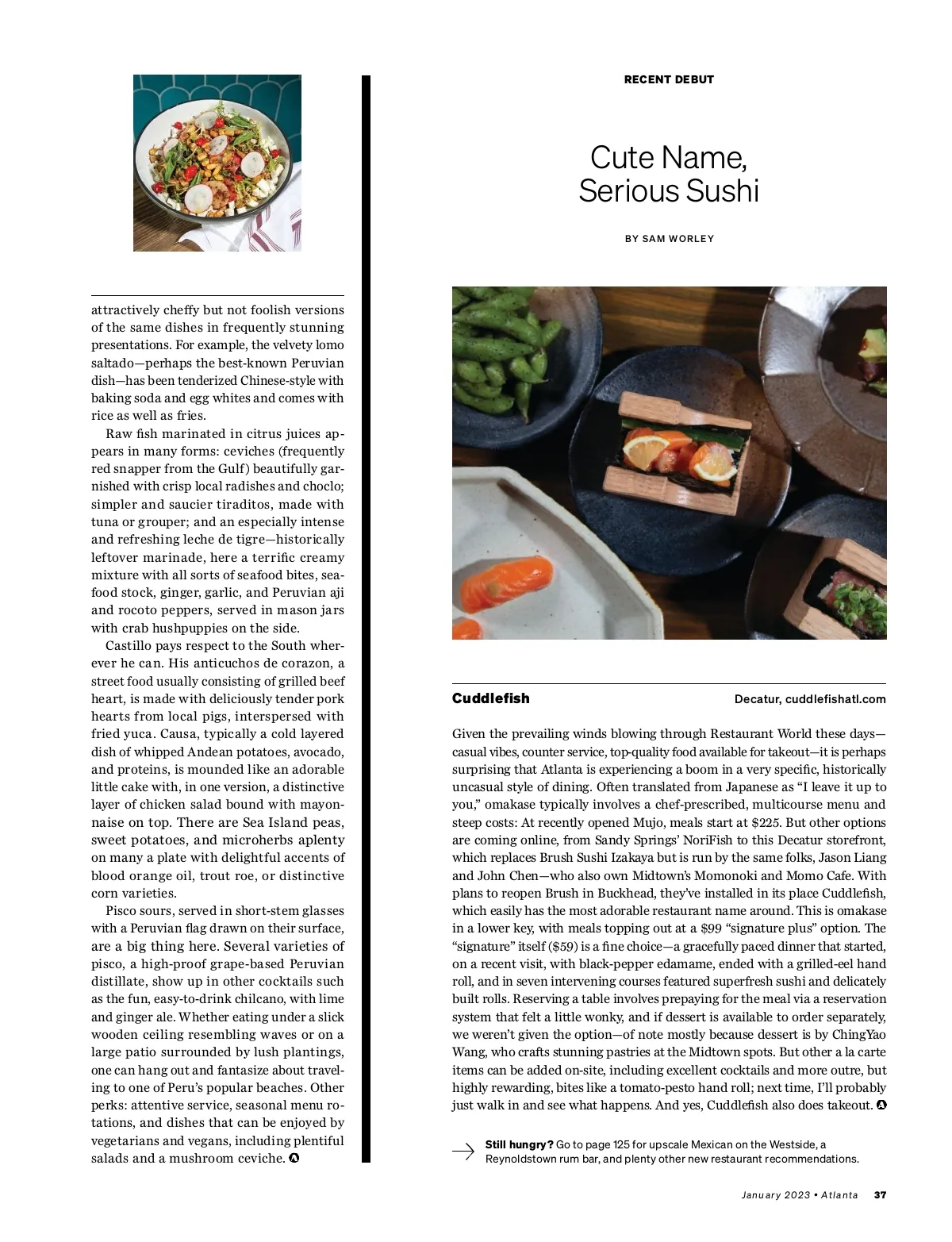 attractively cheffy but not foolish versions of the same dishes in frequently stunning presentations. For example, the velvety lomo saltado—perhaps the best-known Peruvian dish—has been tenderized Chinese-style with baking soda and egg whites and comes with rice as well as fries.

Raw fish marinated in citrus juices appears in many forms: ceviches (frequently red snapper from the Gulf) beautifully garnished with crisp local radishes and choclo; simpler and saucier tiraditos, made with tuna or grouper; and an especially intense and refreshing leche de tigre—historically leftover marinade, here a terrific creamy mixture with all sorts of seafood bites, seafood stock, ginger, garlic, and Peruvian aji and rocoto peppers, served in mason jars with crab hushpuppies on the side.

Castillo pays respect to the South wherever he can. His anticuchos de corazon, a street food usually consisting of grilled beef heart, is made with deliciously tender pork hearts from local pigs, interspersed with fried yuca. Causa, typically a cold layered dish of whipped Andean potatoes, avocado, and proteins, is mounded like an adorable little cake with, in one version, a distinctive layer of chicken salad bound with mayonnaise on top. There are Sea Island peas, sweet potatoes, and microherbs aplenty on many a plate with delightful accents of blood orange oil, trout roe, or distinctive corn varieties.

Pisco sours, served in short-stem glasses with a Peruvian flag drawn on their surface, are a big thing here. Several varieties of pisco, a high-proof grape-based Peruvian distillate, show up in other cocktails such as the fun, easy-to-drink chilcano, with lime and ginger ale. Whether eating under a slick wooden ceiling resembling waves or on a large patio surrounded by lush plantings, one can hang out and fantasize about traveling to one of Peru's popular beaches. Other perks: attentive service, seasonal menu rotations, and dishes that can be enjoyed by vegetarians and vegans, including plentiful salads and a mushroom ceviche.

RECENT DEBUT

Cute Name, Serious Sushi

BY SAM WORLEY

Cuddlefish

Decatur, cuddlefishatl.com

Given the prevailing winds blowing through Restaurant World these days—casual vibes, counter service, top-quality food available for takeout—it is perhaps surprising that Atlanta is experiencing a boom in a very specific, historically uncasual style of dining. Often translated from Japanese as "I leave it up to you," omakase typically involves a chef-prescribed, multicourse menu and steep costs: At recently opened Mujo, meals start at $225. But other options are coming online, from Sandy Springs' NoriFish to this Decatur storefront, which replaces Brush Sushi Izakaya but is run by the same folks, Jason Liang and John Chen—who also own Midtown's Momonoki and Momo Cafe. With plans to reopen Brush in Buckhead, they've installed in its place Cuddlefish, which easily has the most adorable restaurant name around. This is omakase in a lower key, with meals topping out at a $99 "signature plus" option. The "signature" itself ($59) is a fine choice—a gracefully paced dinner that started, on a recent visit, with black-pepper edamame, ended with a grilled-eel hand roll, and in seven intervening courses featured superfresh sushi and delicately built rolls. Reserving a table involves prepaying for the meal via a reservation system that felt a little wonky, and if dessert is available to order separately, we weren't given the option—of note mostly because dessert is by ChingYao Wang, who crafts stunning pastries at the Midtown spots. But other a la carte items can be added on-site, including excellent cocktails and more outre, but highly rewarding, bites like a tomato-pesto hand roll; next time, I'll probably just walk in and see what happens. And yes, Cuddlefish also does takeout.

Still hungry? Go to page 125 for upscale Mexican on the Westside, a Reynoldstown rum bar, and plenty other new restaurant recommendations.

January 2023 • Atlanta 37